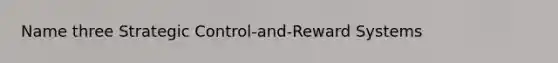 Name three Strategic Control-and-Reward Systems